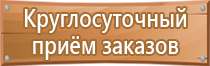 Круглосуточный приём заказов